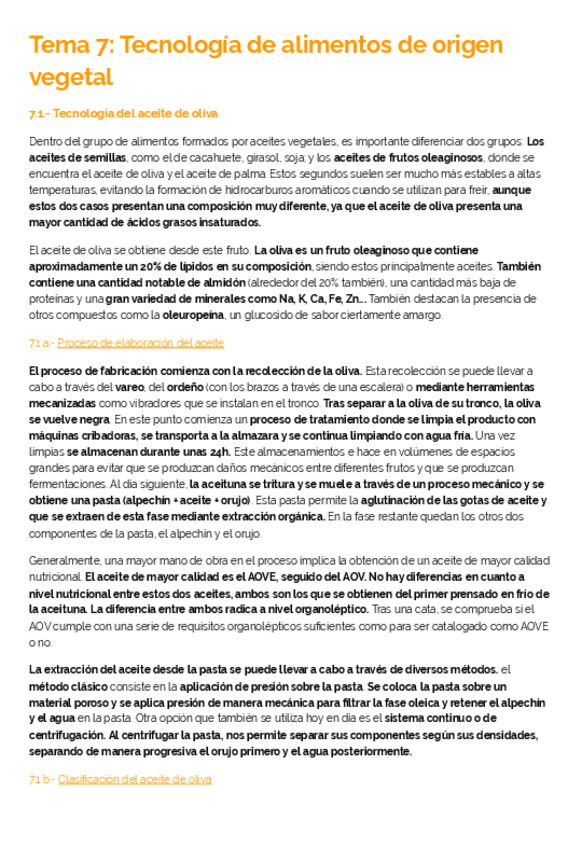 Tema 7: Tecnología de alimentos de origen vegetal

7.1.- Tecnología del aceite de oliva

Dentro del grupo de alimentos formados por aceites vegetales, es importante diferenciar dos grupos: Los aceites de semillas, como el de cacahuete, girasol, soja; y los aceites de frutos oleaginosos, donde se encuentra el aceite de oliva y el aceite de palma. Estos segundos suelen ser mucho más estables a altas temperaturas, evitando la formación de hidrocarburos aromáticos cuando se utilizan para freír, aunque estos dos casos presentan una composición muy diferente, ya que el aceite de oliva presenta una mayor cantidad de ácidos grasos insaturados.

El aceite de oliva se obtiene desde este fruto. La oliva es un fruto oleaginoso que contiene aproximadamente un 20% de lípidos en su composición, siendo estos principalmente aceites. También contiene una cantidad notable de almidón (alrededor del 20% también), una cantidad más baja de proteínas y una gran variedad de minerales como Na, K, Ca, Fe, Zn... También destacan la presencia de otros compuestos como la oleuropeína, un glucósido de sabor ciertamente amargo.

7.1 a.- Proceso de elaboración del aceite

El proceso de fabricación comienza con la recolección de la oliva. Esta recolección se puede llevar a cabo a través del vareo, del ordeño (con los brazos a través de una escalera) o mediante herramientas mecanizadas como vibradores que se instalan en el tronco. Tras separar a la oliva de su tronco, la oliva se vuelve negra. En este punto comienza un proceso de tratamiento donde se limpia el producto con máquinas cribadoras, se transporta a la almazara y se continua limpiando con agua fría. Una vez limpias se almacenan durante unas 24h. Este almacenamientos e hace en volúmenes de espacios grandes para evitar que se produzcan daños mecánicos entre diferentes frutos y que se produzcan fermentaciones. Al día siguiente, la aceituna se tritura y se muele a través de un proceso mecánico y se obtiene una pasta (alpechín + aceite + orujo). Esta pasta permite la aglutinación de las gotas de aceite y que se extraen de esta fase mediante extracción orgánica. En la fase restante quedan los otros dos componentes de la pasta, el alpechín y el orujo.

Generalmente, una mayor mano de obra en el proceso implica la obtención de un aceite de mayor calidad nutricional. El aceite de mayor calidad es el AOVE, seguido del AOV. No hay diferencias en cuanto a nivel nutricional entre estos dos aceites, ambos son los que se obtienen del primer prensado en frío de la aceituna. La diferencia entre ambos radica a nivel organoléptico. Tras una cata, se comprueba si el AOV cumple con una serie de requisitos organolépticos suficientes como para ser catalogado como AOVE o no.

La extracción del aceite desde la pasta se puede llevar a cabo a través de diversos métodos. el método clásico consiste en la aplicación de presión sobre la pasta. Se coloca la pasta sobre un material poroso y se aplica presión de manera mecánica para filtrar la fase oleica y retener el alpechín y el agua en la pasta. Otra opción que también se utiliza hoy en día es el sistema continuo o de centrifugación. Al centrifugar la pasta, nos permite separar sus componentes según sus densidades, separando de manera progresiva el orujo primero y el agua posteriormente.

7.1 b.- Clasificación del aceite de oliva